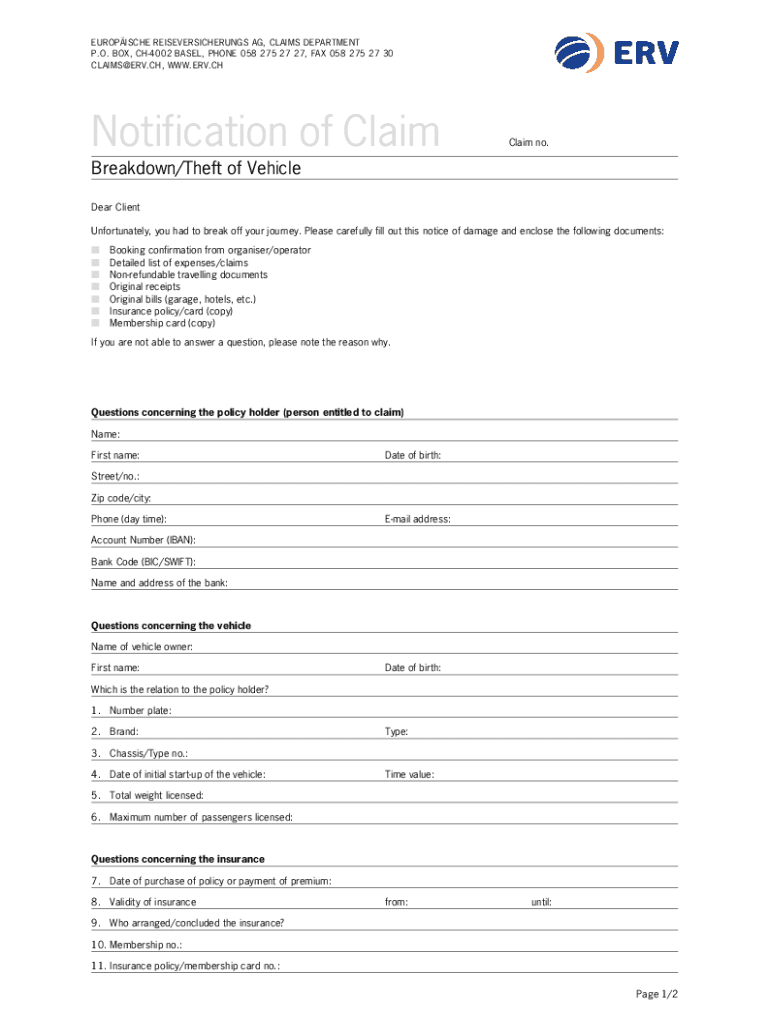 EUROPÄISCHE REISEVERSICHERUNGS AG, CLAIMS DEPARTMENT
P.O. BOX, CH-4002 BASEL, PHONE 058 275 27 27, FAX 058 275 27 30
CLAIMS@ERV.CH, WWW.ERV.CH

ERV

Notification of Claim

Claim no.

Breakdown/Theft of Vehicle

Dear Client

Unfortunately, you had to break off your journey. Please carefully fill out this notice of damage and enclose the following documents:

Booking confirmation from organiser/operator
Detailed list of expenses/claims
Non-refundable travelling documents
Original receipts
Original bills (garage, hotels, etc.)
Insurance policy/card (copy)
Membership card (copy)

If you are not able to answer a question, please note the reason why.

Questions concerning the policy holder (person entitled to claim)

Name:

First name: Date of birth:

Street/no.:

Zip code/city:

Phone (day time): E-mail address:

Account Number (IBAN):

Bank Code (BIC/SWIFT):

Name and address of the bank:

Questions concerning the vehicle

Name of vehicle owner:

First name: Date of birth:

Which is the relation to the policy holder?

1. Number plate:

2. Brand: Type:

3. Chassis/Type no.:

4. Date of initial start-up of the vehicle: Time value:

5. Total weight licensed:

6. Maximum number of passengers licensed:

Questions concerning the insurance

7. Date of purchase of policy or payment of premium:

8. Validity of insurance from: until:

9. Who arranged/concluded the insurance?

10. Membership no.:

11. Insurance policy/membership card no.:

Page 1/2